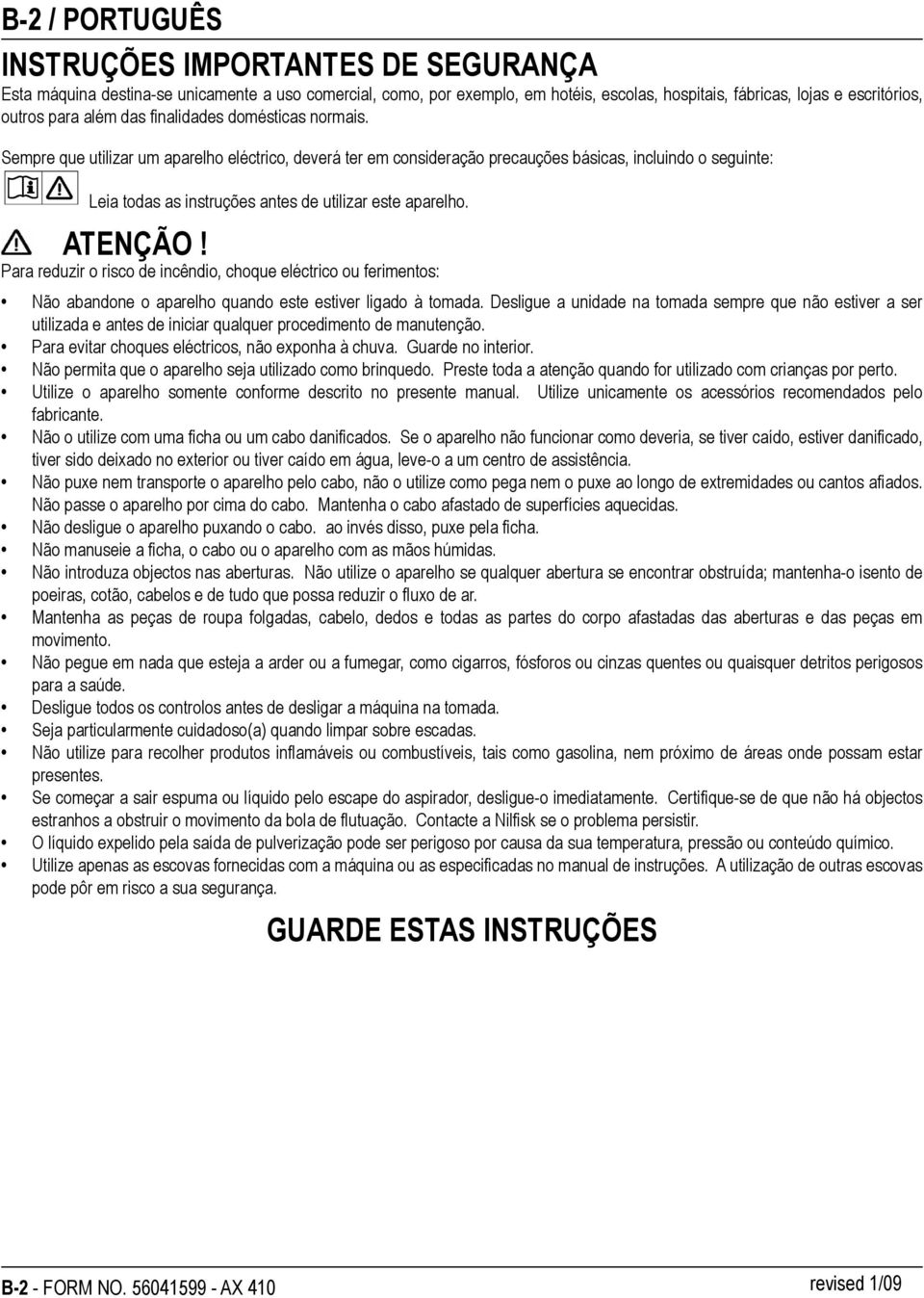 B-2 / PORTUGUÊS

INSTRUÇÕES IMPORTANTES DE SEGURANÇA

Esta máquina destina-se unicamente a uso comercial, como, por exemplo, em hotéis, escolas, hospitais, fábricas, lojas e escritórios, outros para além das finalidades domésticas normais.

Sempre que utilizar um aparelho eléctrico, deverá ter em consideração precauções básicas, incluindo o seguinte:

Leia todas as instruções antes de utilizar este aparelho.

ATENÇÃO !

Para reduzir o risco de incêndio, choque eléctrico ou ferimentos:

• Não abandone o aparelho quando este estiver ligado à tomada. Desligue a unidade na tomada sempre que não estiver a ser utilizada e antes de iniciar qualquer procedimento de manutenção.
• Para evitar choques eléctricos, não exponha à chuva. Guarde no interior.
• Não permita que o aparelho seja utilizado como brinquedo. Preste toda a atenção quando for utilizado com crianças por perto.
• Utilize o aparelho somente conforme descrito no presente manual. Utilize unicamente os acessórios recomendados pelo fabricante.
• Não o utilize com uma ficha ou um cabo danificados. Se o aparelho não funcionar como deveria, se tiver caído, estiver danificado, tiver sido deixado no exterior ou tiver caído em água, leve-o a um centro de assistência.
• Não puxe nem transporte o aparelho pelo cabo, não o utilize como pega nem o puxe ao longo de extremidades ou cantos afiados. Não passe o aparelho por cima do cabo. Mantenha o cabo afastado de superfícies aquecidas.
• Não desligue o aparelho puxando o cabo. ao invés disso, puxe pela ficha.
• Não manuseie a ficha, o cabo ou o aparelho com as mãos húmidas.
• Não introduza objectos nas aberturas. Não utilize o aparelho se qualquer abertura se encontrar obstruída; mantenha-o isento de poeiras, cotão, cabelos e de tudo que possa reduzir o fluxo de ar.
• Mantenha as peças de roupa folgadas, cabelo, dedos e todas as partes do corpo afastadas das aberturas e das peças em movimento.
• Não pegue em nada que esteja a arder ou a fumegar, como cigarros, fósforos ou cinzas quentes ou quaisquer detritos perigosos para a saúde.
• Desligue todos os controlos antes de desligar a máquina na tomada.
• Seja particularmente cuidadoso(a) quando limpar sobre escadas.
• Não utilize para recolher produtos inflamáveis ou combustíveis, tais como gasolina, nem próximo de áreas onde possam estar presentes.
• Se começar a sair espuma ou líquido pelo escape do aspirador, desligue-o imediatamente. Certifique-se de que não há objectos estranhos a obstruir o movimento da bola de flutuação. Contacte a Nilfisk se o problema persistir.
• O líquido expelido pela saída de pulverização pode ser perigoso por causa da sua temperatura, pressão ou conteúdo químico.
• Utilize apenas as escovas fornecidas com a máquina ou as especificadas no manual de instruções. A utilização de outras escovas pode pôr em risco a sua segurança.

GUARDE ESTAS INSTRUÇÕES

B-2 - FORM NO. 56041599 - AX 410

revised 1/09